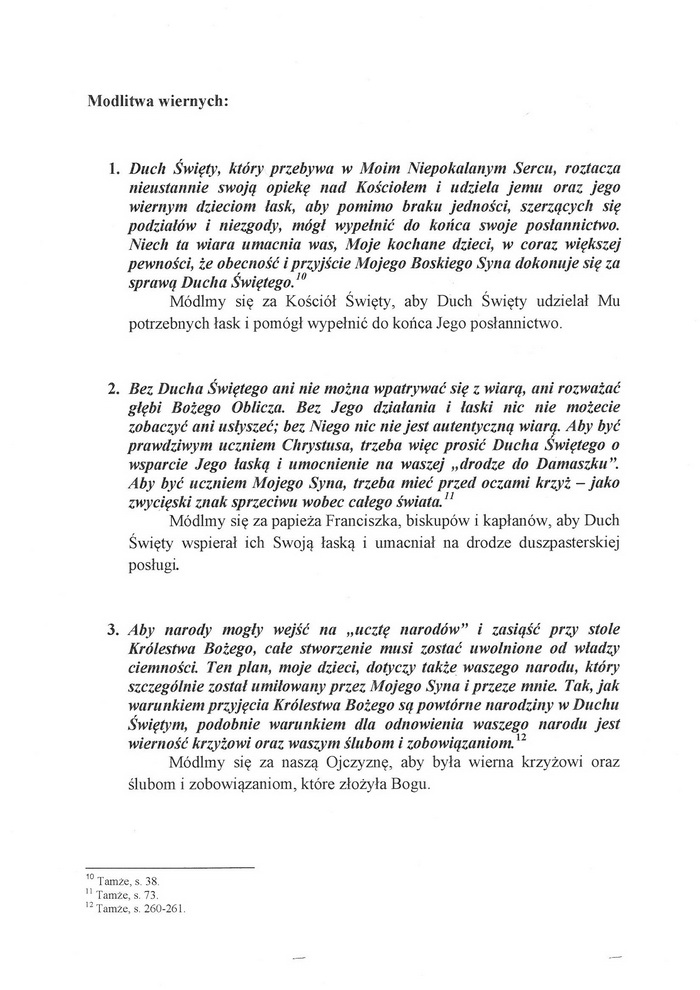 Modlitwa wiernych:

1. Duch Święty, który przebywa w Moim Niepokalanym Sercu, roztacza nieustannie swoją opiekę nad Kościołem i udziela jemu oraz jego wiernym dzieciom łask, aby pomimo braku jedności, szerzących się podziałów i niezgody, mógł wypełnić do końca swoje posłannictwo. Niech ta wiara umacnia was, Moje kochane dzieci, w coraz większej pewności, że obecność i przyjście Mojego Boskiego Syna dokonuje się za sprawą Ducha Świętego.$^{10}$

Módlmy się za Kościół Święty, aby Duch Święty udzielał Mu potrzebnych łask i pomógł wypełnić do końca Jego posłannictwo.

2. Bez Ducha Świętego ani nie można wpatrywać się z wiarą, ani rozważać głębi Bożego Oblicza. Bez Jego działania i łaski nic nie możecie zobaczyć ani usłyszeć; bez Niego nic nie jest autentyczną wiarą. Aby być prawdziwym uczniem Chrystusa, trzeba więc prosić Ducha Świętego o wsparcie Jego łaską i umocnienie na waszej „drodze do Damaszku". Aby być uczniem Mojego Syna, trzeba mieć przed oczami krzyż – jako zwycięski znak sprzeciwu wobec całego świata.$^{11}$

Módlmy się za papieża Franciszka, biskupów i kapłanów, aby Duch Święty wspierał ich Swoją łaską i umacniał na drodze duszpasterskiej posługi.

3. Aby narody mogły wejść na „ucztę narodów" i zasiąść przy stole Królestwa Bożego, całe stworzenie musi zostać uwolnione od władzy ciemności. Ten plan, moje dzieci, dotyczy także waszego narodu, który szczególnie został umiłowany przez Mojego Syna i przeze mnie. Tak, jak warunkiem przyjęcia Królestwa Bożego są powtórne narodziny w Duchu Świętym, podobnie warunkiem dla odnowienia waszego narodu jest wierność krzyżowi oraz waszym ślubom i zobowiązaniom.$^{12}$

Módlmy się za naszą Ojczyznę, aby była wierna krzyżowi oraz ślubom i zobowiązaniom, które złożyła Bogu.

$^{10}$ Tamże, s. 38.
$^{11}$ Tamże, s. 73.
$^{12}$ Tamże, s. 260-261.